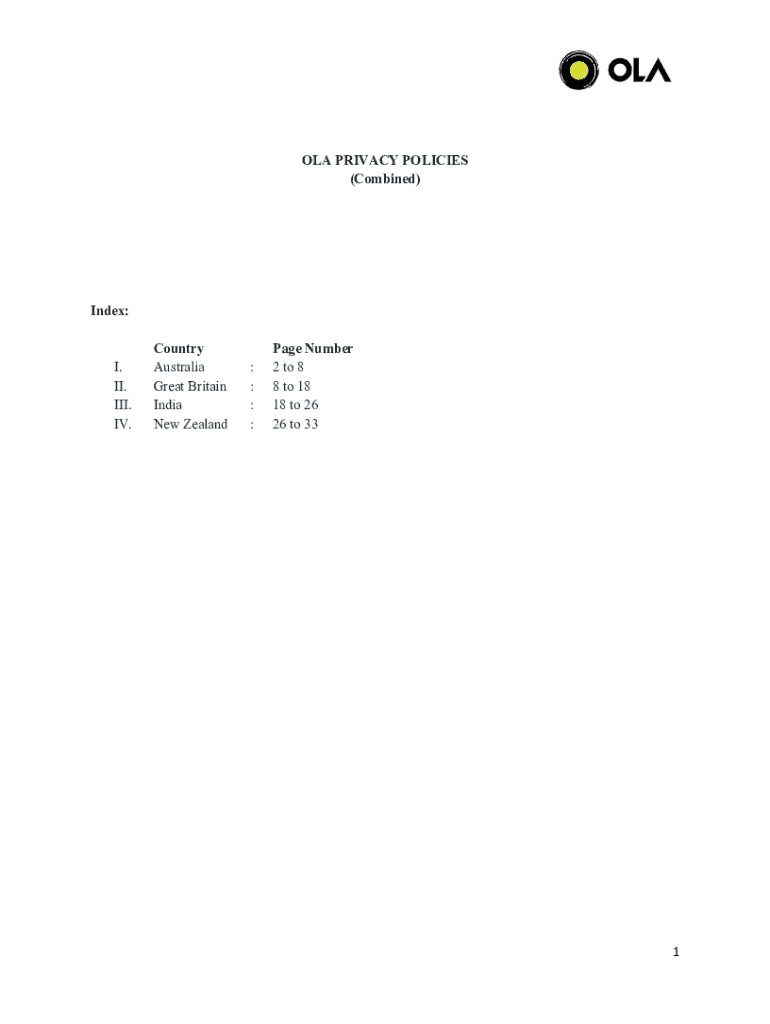 OLA

OLA PRIVACY POLICIES
(Combined)

Index:

Country Page Number
I. Australia : 2 to 8
II. Great Britain : 8 to 18
III. India : 18 to 26
IV. New Zealand : 26 to 33

1